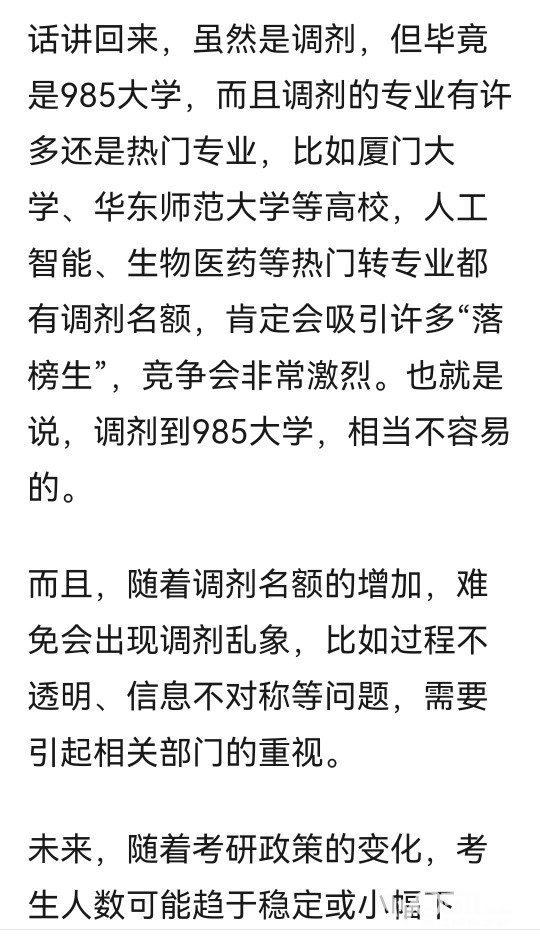 话讲回来，虽然是调剂，但毕竟是985大学，而且调剂的专业有许多还是热门专业，比如厦门大学、华东师范大学等高校，人工智能、生物医药等热门转专业都有调剂名额，肯定会吸引许多“落榜生”，竞争会非常激烈。也就是说，调剂到985大学，相当不容易的。

而且，随着调剂名额的增加，难免会出现调剂乱象，比如过程不透明、信息不对称等问题，需要引起相关部门的重视。

未来，随着考研政策的变化，考生人数可能趋于稳定或小幅下